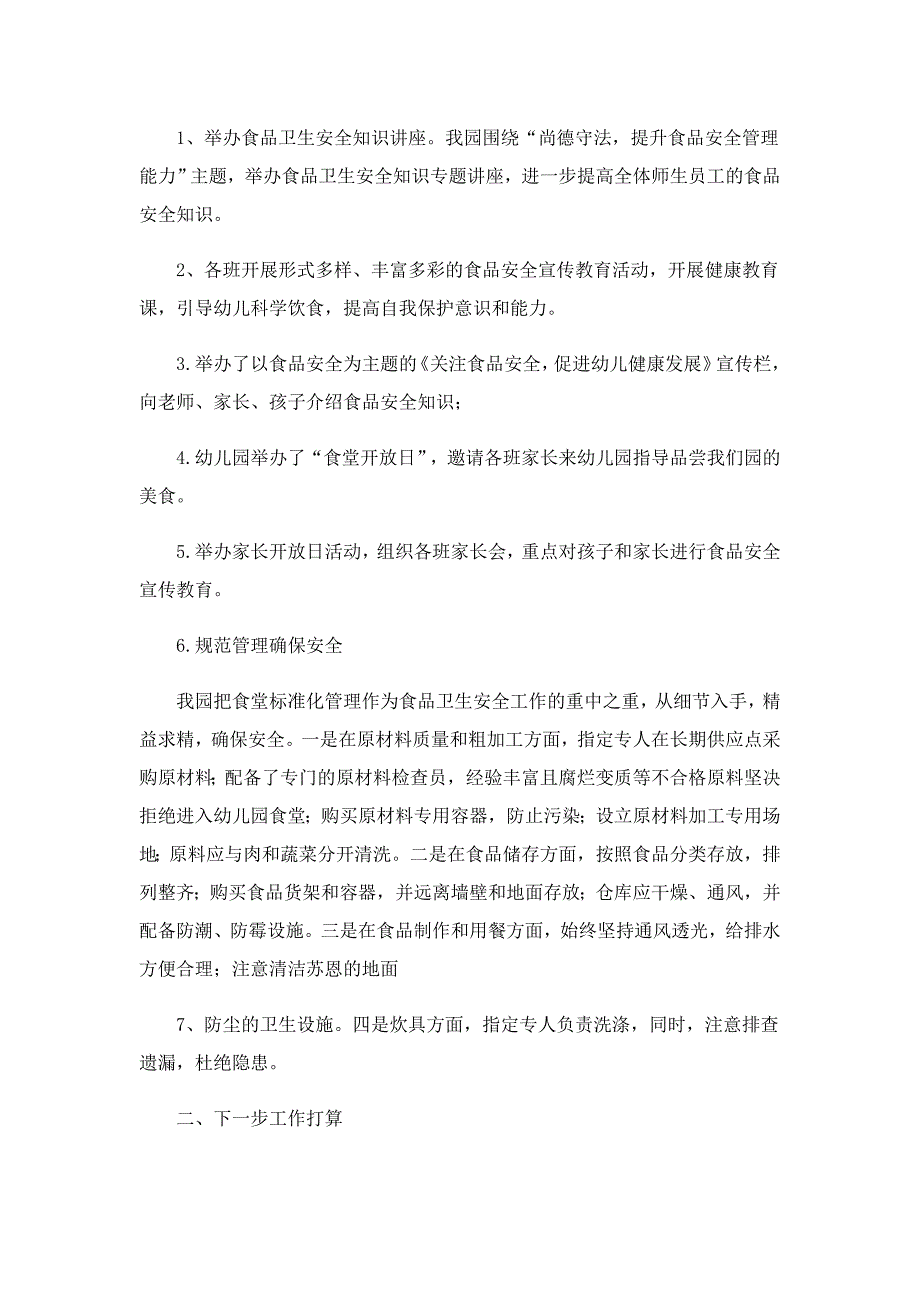 1、举办食品卫生安全知识讲座。我园围绕“尚德守法，提升食品安全管理能力”主题，举办食品卫生安全知识专题讲座，进一步提高全体师生员工的食品安全知识。

2、各班开展形式多样、丰富多彩的食品安全宣传教育活动，开展健康教育课，引导幼儿科学饮食，提高自我保护意识和能力。

3.举办了以食品安全为主题的《关注食品安全，促进幼儿健康发展》宣传栏，向老师、家长、孩子介绍食品安全知识；

4.幼儿园举办了“食堂开放日”，邀请各班家长来幼儿园指导品尝我们园的美食。

5.举办家长开放日活动，组织各班家长会，重点对孩子和家长进行食品安全宣传教育。

6.规范管理确保安全

我园把食堂标准化管理作为食品卫生安全工作的重中之重，从细节入手，精益求精，确保安全。一是在原材料质量和粗加工方面，指定专人在长期供应点采购原材料；配备了专门的原材料检查员，经验丰富且腐烂变质等不合格原料坚决拒绝进入幼儿园食堂；购买原材料专用容器，防止污染；设立原材料加工专用场地；原料应与肉和蔬菜分开清洗。二是在食品储存方面，按照食品分类存放，排列整齐；购买食品货架和容器，并远离墙壁和地面存放；仓库应干燥、通风，并配备防潮、防霉设施。三是在食品制作和用餐方面，始终坚持通风透光，给排水方便合理；注意清洁苏恩的地面

7、防尘的卫生设施。四是炊具方面，指定专人负责洗涤，同时，注意排查遗漏，杜绝隐患。

二、下一步工作打算